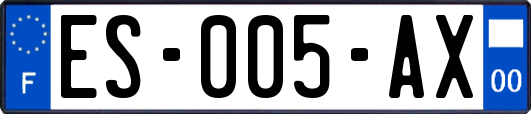 F

ES-005-AX

00